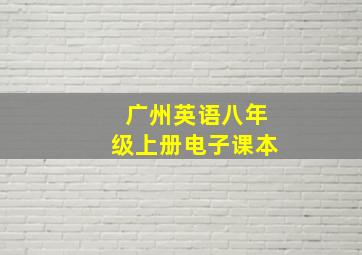 广州英语八年级上册电子课本